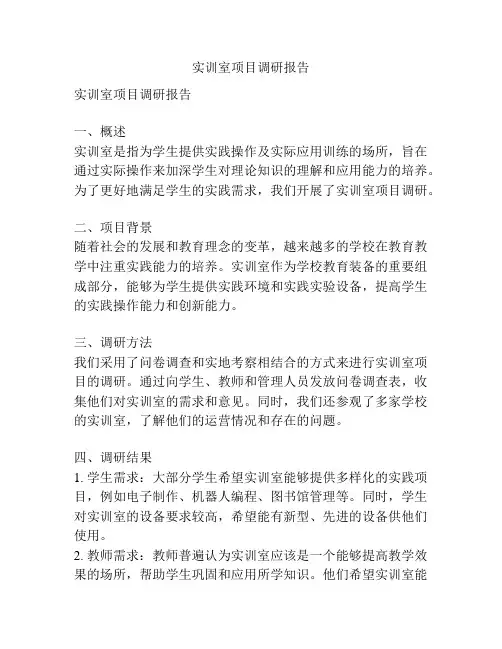 实训室项目调研报告

实训室项目调研报告

一、概述
实训室是指为学生提供实践操作及实际应用训练的场所，旨在通过实际操作来加深学生对理论知识的理解和应用能力的培养。为了更好地满足学生的实践需求，我们开展了实训室项目调研。

二、项目背景
随着社会的发展和教育理念的变革，越来越多的学校在教育教学中注重实践能力的培养。实训室作为学校教育装备的重要组成部分，能够为学生提供实践环境和实践实验设备，提高学生的实践操作能力和创新能力。

三、调研方法
我们采用了问卷调查和实地考察相结合的方式来进行实训室项目的调研。通过向学生、教师和管理人员发放问卷调查表，收集他们对实训室的需求和意见。同时，我们还参观了多家学校的实训室，了解他们的运营情况和存在的问题。

四、调研结果
1. 学生需求：大部分学生希望实训室能够提供多样化的实践项目，例如电子制作、机器人编程、图书馆管理等。同时，学生对实训室的设备要求较高，希望能有新型、先进的设备供他们使用。
2. 教师需求：教师普遍认为实训室应该是一个能够提高教学效果的场所，帮助学生巩固和应用所学知识。他们希望实训室能